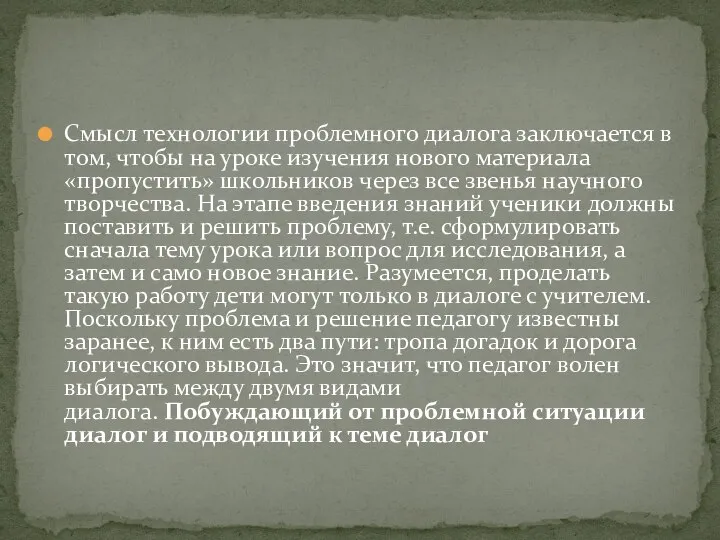 Смысл технологии проблемного диалога заключается в том, чтобы на уроке изучения нового материала «пропустить» школьников через все звенья научного творчества. На этапе введения знаний ученики должны поставить и решить проблему, т.е. сформулировать сначала тему урока или вопрос для исследования, а затем и само новое знание. Разумеется, проделать такую работу дети могут только в диалоге с учителем. Поскольку проблема и решение педагогу известны заранее, к ним есть два пути: тропа догадок и дорога логического вывода. Это значит, что педагог волен выбирать между двумя видами диалога. Побуждающий от проблемной ситуации диалог и подводящий к теме диалог